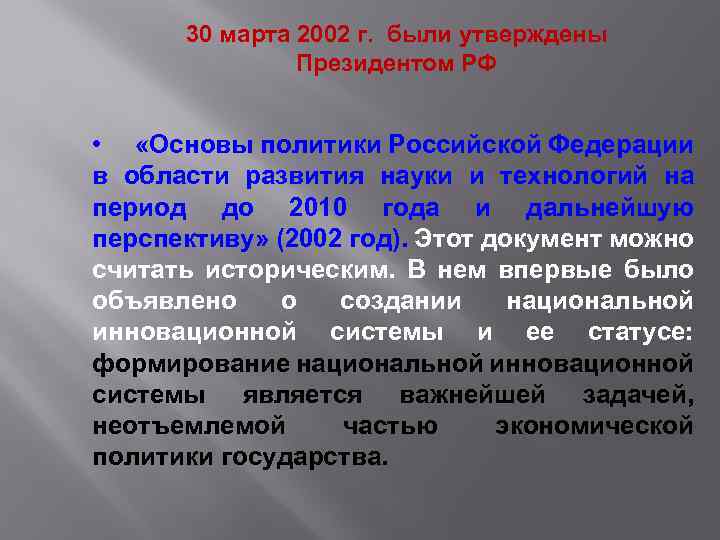 30 марта 2002 г. были утверждены Президентом РФ

• «Основы политики Российской Федерации в области развития науки и технологий на период до 2010 года и дальнейшую перспективу» (2002 год). Этот документ можно считать историческим. В нем впервые было объявлено о создании национальной инновационной системы и ее статусе: формирование национальной инновационной системы является важнейшей задачей, неотъемлемой частью экономической политики государства.